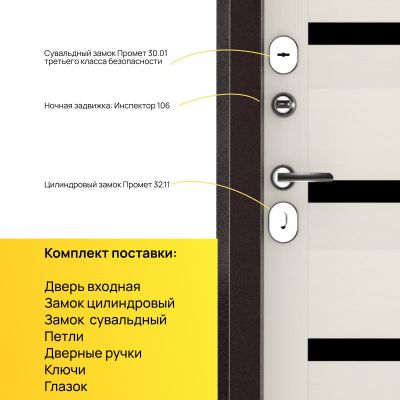 Сувальдный замок Промет 30.01
третьего класса безопасности

Ночная задвижка: Инспектор 106

Цилиндровый замок Промет 32.11

Комплект поставки:

Дверь входная
Замок цилиндровый
Замок сувальдный
Петли
Дверные ручки
Ключи
Глазок